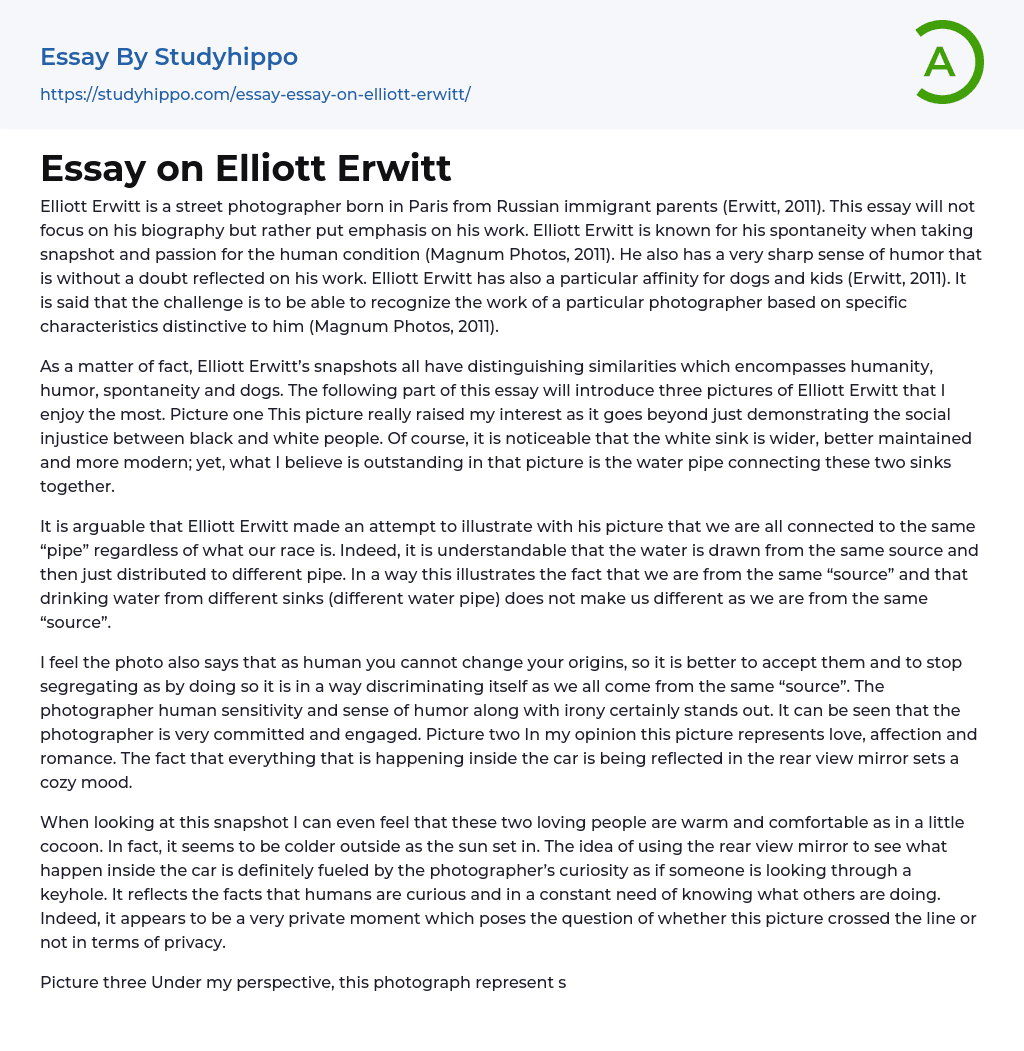 Essay By Studyhippo

https://studyhippo.com/essay-essay-on-elliott-erwitt/

A

Essay on Elliott Erwitt

Elliott Erwitt is a street photographer born in Paris from Russian immigrant parents (Erwitt, 2011). This essay will not focus on his biography but rather put emphasis on his work. Elliott Erwitt is known for his spontaneity when taking snapshot and passion for the human condition (Magnum Photos, 2011). He also has a very sharp sense of humor that is without a doubt reflected on his work. Elliott Erwitt has also a particular affinity for dogs and kids (Erwitt, 2011). It is said that the challenge is to be able to recognize the work of a particular photographer based on specific characteristics distinctive to him (Magnum Photos, 2011).

As a matter of fact, Elliott Erwitt's snapshots all have distinguishing similarities which encompasses humanity, humor, spontaneity and dogs. The following part of this essay will introduce three pictures of Elliott Erwitt that I enjoy the most. Picture one This picture really raised my interest as it goes beyond just demonstrating the social injustice between black and white people. Of course, it is noticeable that the white sink is wider, better maintained and more modern; yet, what I believe is outstanding in that picture is the water pipe connecting these two sinks together.

It is arguable that Elliott Erwitt made an attempt to illustrate with his picture that we are all connected to the same "pipe" regardless of what our race is. Indeed, it is understandable that the water is drawn from the same source and then just distributed to different pipe. In a way this illustrates the fact that we are from the same "source" and that drinking water from different sinks (different water pipe) does not make us different as we are from the same "source".

I feel the photo also says that as human you cannot change your origins, so it is better to accept them and to stop segregating as by doing so it is in a way discriminating itself as we all come from the same "source". The photographer human sensitivity and sense of humor along with irony certainly stands out. It can be seen that the photographer is very committed and engaged. Picture two In my opinion this picture represents love, affection and romance. The fact that everything that is happening inside the car is being reflected in the rear view mirror sets a cozy mood.

When looking at this snapshot I can even feel that these two loving people are warm and comfortable as in a little cocoon. In fact, it seems to be colder outside as the sun set in. The idea of using the rear view mirror to see what happen inside the car is definitely fueled by the photographer's curiosity as if someone is looking through a keyhole. It reflects the facts that humans are curious and in a constant need of knowing what others are doing. Indeed, it appears to be a very private moment which poses the question of whether this picture crossed the line or not in terms of privacy.

Picture three Under my perspective, this photograph represent s